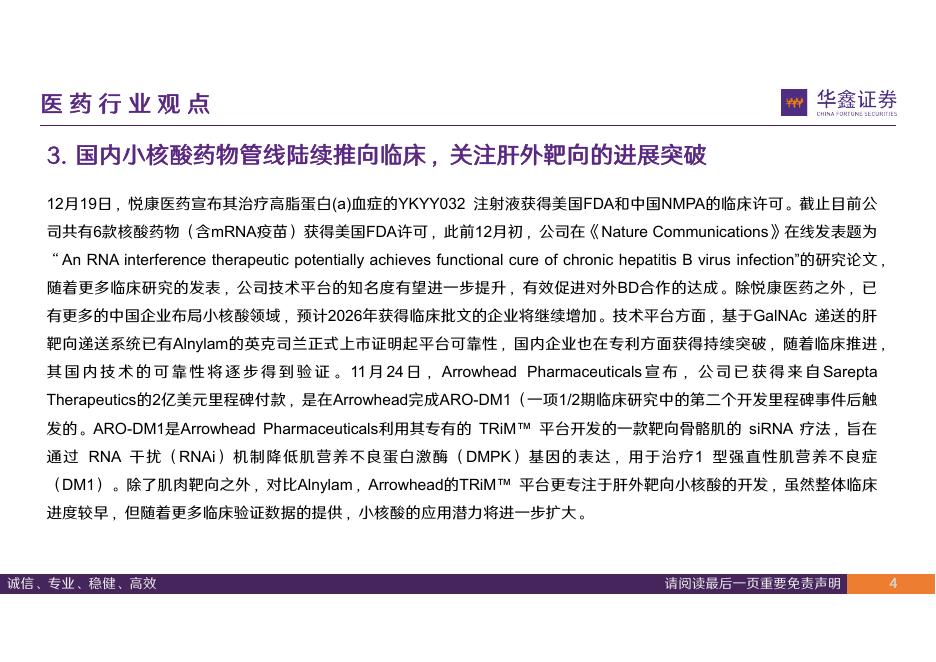 医药行业观点

华鑫证券
CHINA FORTUNE SECURITIES

3. 国内小核酸药物管线陆续推向临床，关注肝外靶向的进展突破

12月19日，悦康医药宣布其治疗高脂蛋白(a)血症的YKYY032 注射液获得美国FDA和中国NMPA的临床许可。截止目前公司共有6款核酸药物（含mRNA疫苗）获得美国FDA许可，此前12月初，公司在《Nature Communications》在线发表题为“An RNA interference therapeutic potentially achieves functional cure of chronic hepatitis B virus infection”的研究论文，随着更多临床研究的发表，公司技术平台的知名度有望进一步提升，有效促进对外BD合作的达成。除悦康医药之外，已有更多的中国企业布局小核酸领域，预计2026年获得临床批文的企业将继续增加。技术平台方面，基于GalNAc 递送的肝靶向递送系统已有Alnylam的英克司兰正式上市证明起平台可靠性，国内企业也在专利方面获得持续突破，随着临床推进，其国内技术的可靠性将逐步得到验证。11月24日，Arrowhead Pharmaceuticals宣布，公司已获得来自Sarepta Therapeutics的2亿美元里程碑付款，是在Arrowhead完成ARO-DM1（一项1/2期临床研究中的第二个开发里程碑事件后触发的。ARO-DM1是Arrowhead Pharmaceuticals利用其专有的 TRiM™ 平台开发的一款靶向骨骼肌的 siRNA 疗法，旨在通过 RNA 干扰（RNAi）机制降低肌营养不良蛋白激酶（DMPK）基因的表达，用于治疗1 型强直性肌营养不良症（DM1）。除了肌肉靶向之外，对比Alnylam，Arrowhead的TRiM™ 平台更专注于肝外靶向小核酸的开发，虽然整体临床进度较早，但随着更多临床验证数据的提供，小核酸的应用潜力将进一步扩大。

诚信、专业、稳健、高效

请阅读最后一页重要免责声明

4